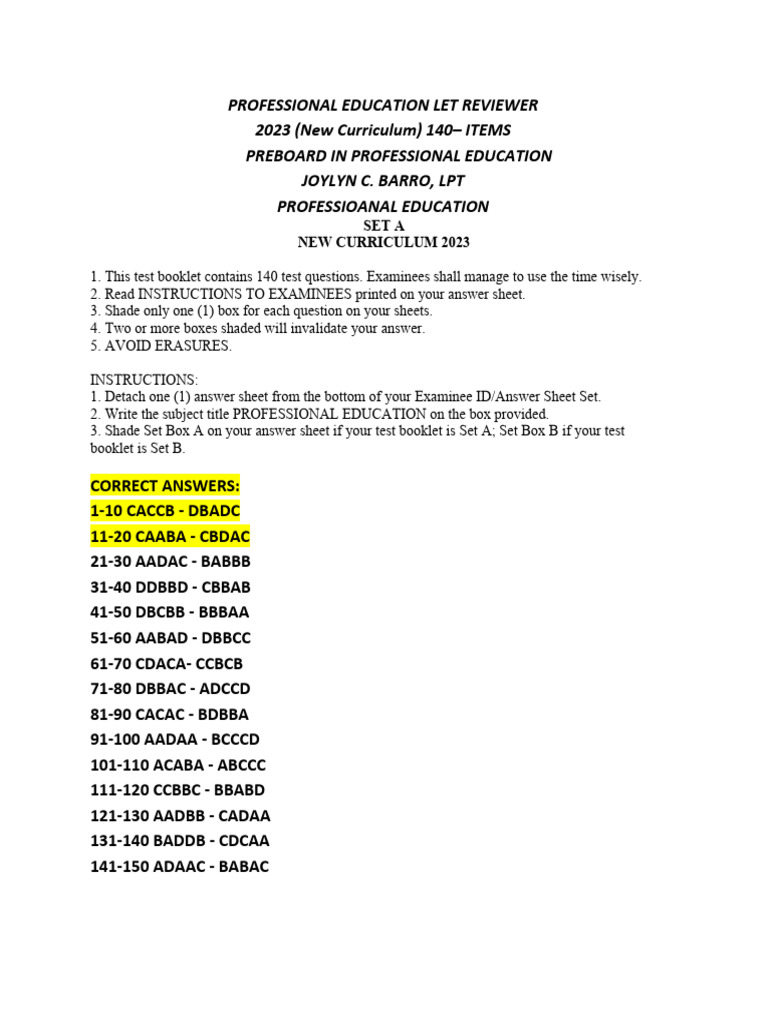 PROFESSIONAL EDUCATION LET REVIEWER
2023 (New Curriculum) 140– ITEMS
PREBOARD IN PROFESSIONAL EDUCATION
JOYLYN C. BARRO, LPT
PROFESSIOANAL EDUCATION
SET A
NEW CURRICULUM 2023

1. This test booklet contains 140 test questions. Examinees shall manage to use the time wisely.
2. Read INSTRUCTIONS TO EXAMINEES printed on your answer sheet.
3. Shade only one (1) box for each question on your sheets.
4. Two or more boxes shaded will invalidate your answer.
5. AVOID ERASURES.

INSTRUCTIONS:
1. Detach one (1) answer sheet from the bottom of your Examinee ID/Answer Sheet Set.
2. Write the subject title PROFESSIONAL EDUCATION on the box provided.
3. Shade Set Box A on your answer sheet if your test booklet is Set A; Set Box B if your test booklet is Set B.

CORRECT ANSWERS:
1-10 CACCB - DBADC
11-20 CAABA - CBDAC
21-30 AADAC - BABBB
31-40 DDBBD - CBBAB
41-50 DBCBB - BBBAA
51-60 AABAD - DBBCC
61-70 CDACA- CCBCB
71-80 DBBAC - ADCCD
81-90 CACAC - BDBBA
91-100 AADAA - BCCCD
101-110 ACABA - ABCCC
111-120 CCBBC - BBABD
121-130 AADBB - CADAA
131-140 BADDB - CDCAA
141-150 ADAAC - BABAC